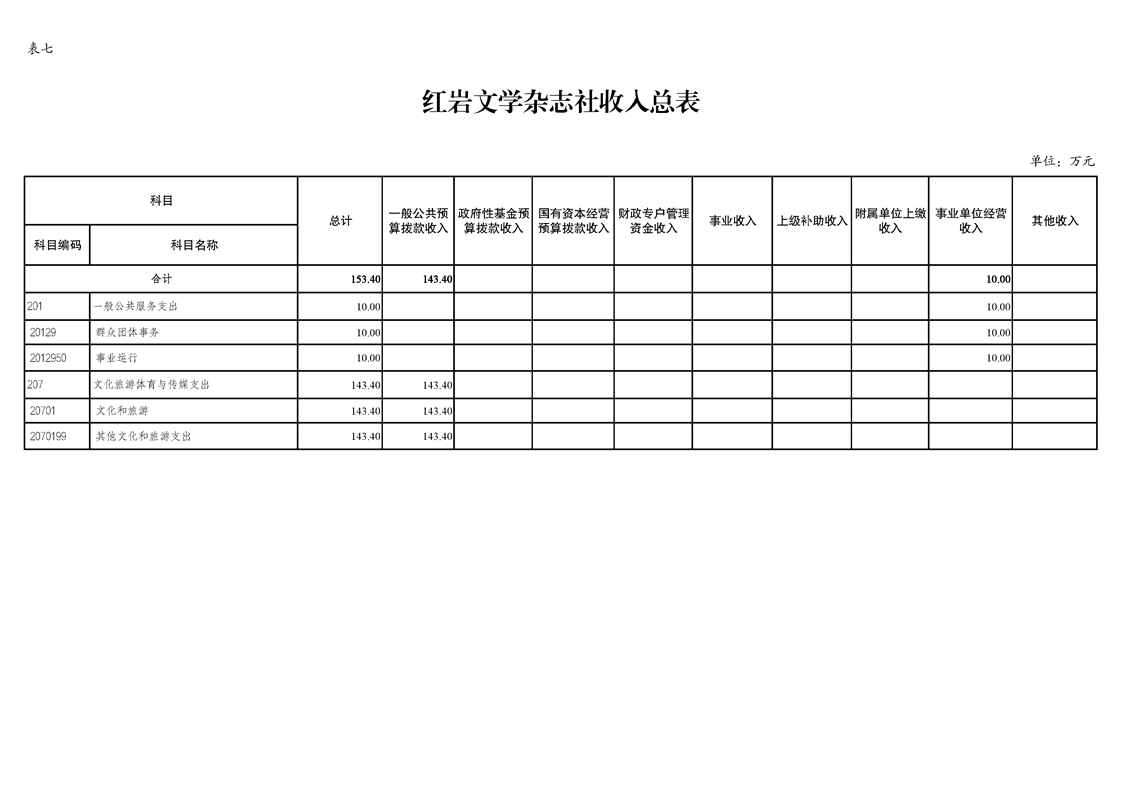 表七

红岩文学杂志社收入总表

单位：万元

| 科目编码 | 科目名称 | 总计 | 一般公共预算拨款收入 | 政府性基金预算拨款收入 | 国有资本经营预算拨款收入 | 财政专户管理资金收入 | 事业收入 | 上级补助收入 | 附属单位上缴收入 | 事业单位经营收入 | 其他收入 |
|---|---|---|---|---|---|---|---|---|---|---|---|
| 合计 | | 153.40 | 143.40 | | | | | | | 10.00 | |
| 201 | 一般公共服务支出 | 10.00 | | | | | | | | 10.00 | |
| 20129 | 群众团体事务 | 10.00 | | | | | | | | 10.00 | |
| 2012950 | 事业运行 | 10.00 | | | | | | | | 10.00 | |
| 207 | 文化旅游体育与传媒支出 | 143.40 | 143.40 | | | | | | | | |
| 20701 | 文化和旅游 | 143.40 | 143.40 | | | | | | | | |
| 2070199 | 其他文化和旅游支出 | 143.40 | 143.40 | | | | | | | | |